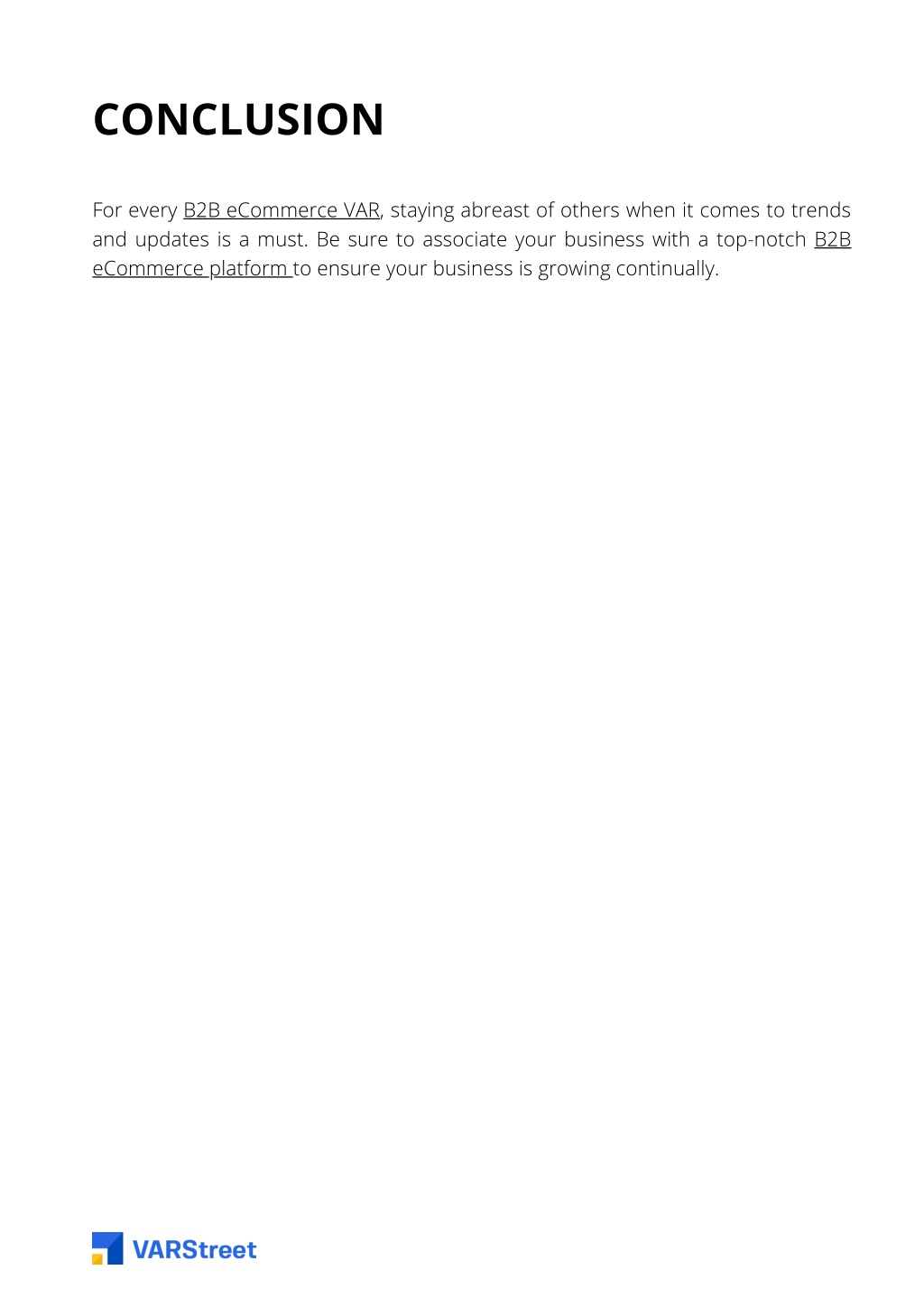 CONCLUSION

For every B2B eCommerce VAR, staying abreast of others when it comes to trends and updates is a must. Be sure to associate your business with a top-notch B2B eCommerce platform to ensure your business is growing continually.

VARStreet